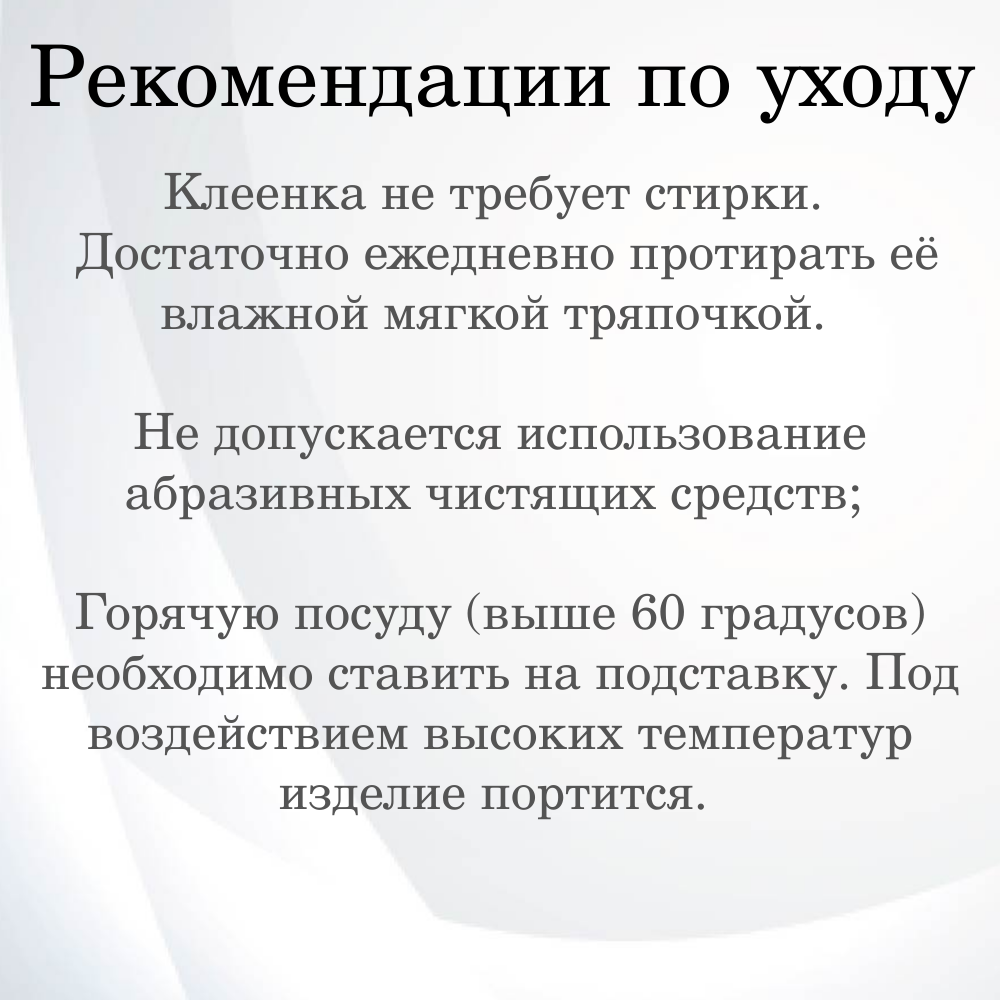 Рекомендации по уходу

Клеенка не требует стирки. Достаточно ежедневно протирать её влажной мягкой тряпочкой.

Не допускается использование абразивных чистящих средств;

Горячую посуду (выше 60 градусов) необходимо ставить на подставку. Под воздействием высоких температур изделие портится.